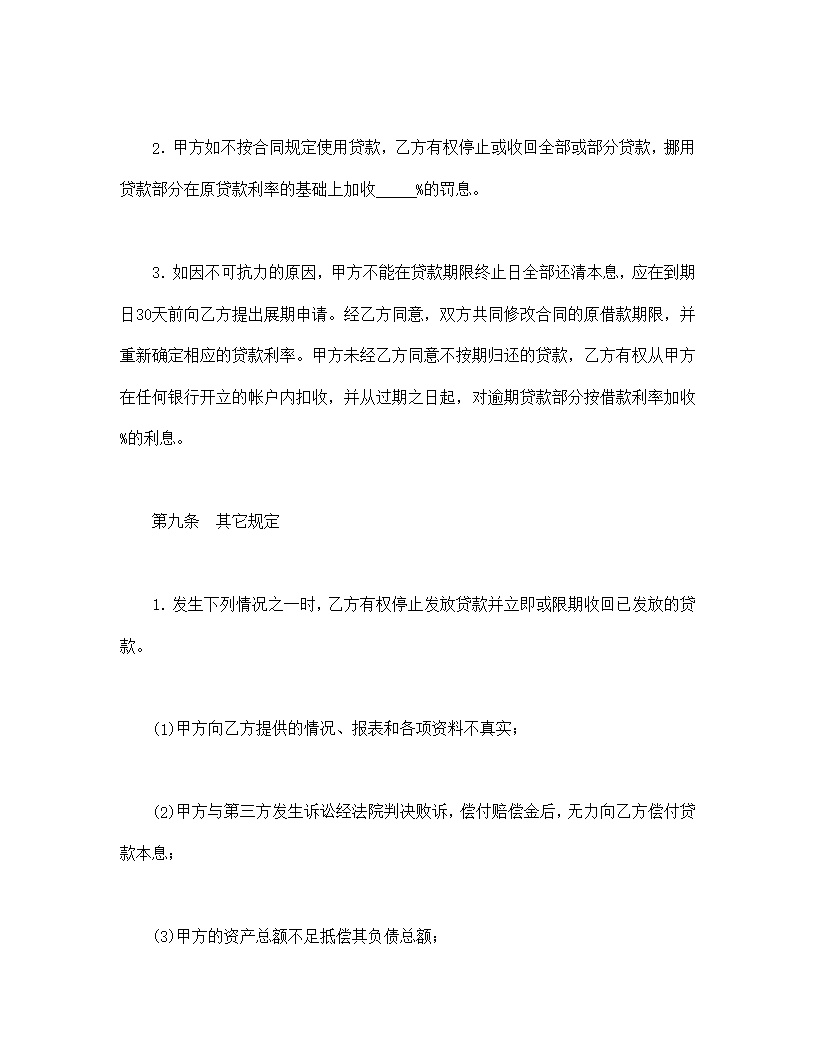 2. 甲方如不按合同规定使用贷款，乙方有权停止或收回全部或部分贷款，挪用贷款部分在原贷款利率的基础上加收_____%的罚息。

3. 如因不可抗力的原因，甲方不能在贷款期限终止日全部还清本息，应在到期日30天前向乙方提出展期申请。经乙方同意，双方共同修改合同的原借款期限，并重新确定相应的贷款利率。甲方未经乙方同意不按期归还的贷款，乙方有权从甲方在任何银行开立的帐户内扣收，并从过期之日起，对逾期贷款部分按借款利率加收%的利息。

第九条　其它规定

1. 发生下列情况之一时，乙方有权停止发放贷款并立即或限期收回已发放的贷款。

(1)甲方向乙方提供的情况、报表和各项资料不真实；

(2)甲方与第三方发生诉讼经法院判决败诉，偿付赔偿金后，无力向乙方偿付贷款本息；

(3)甲方的资产总额不足抵偿其负债总额；